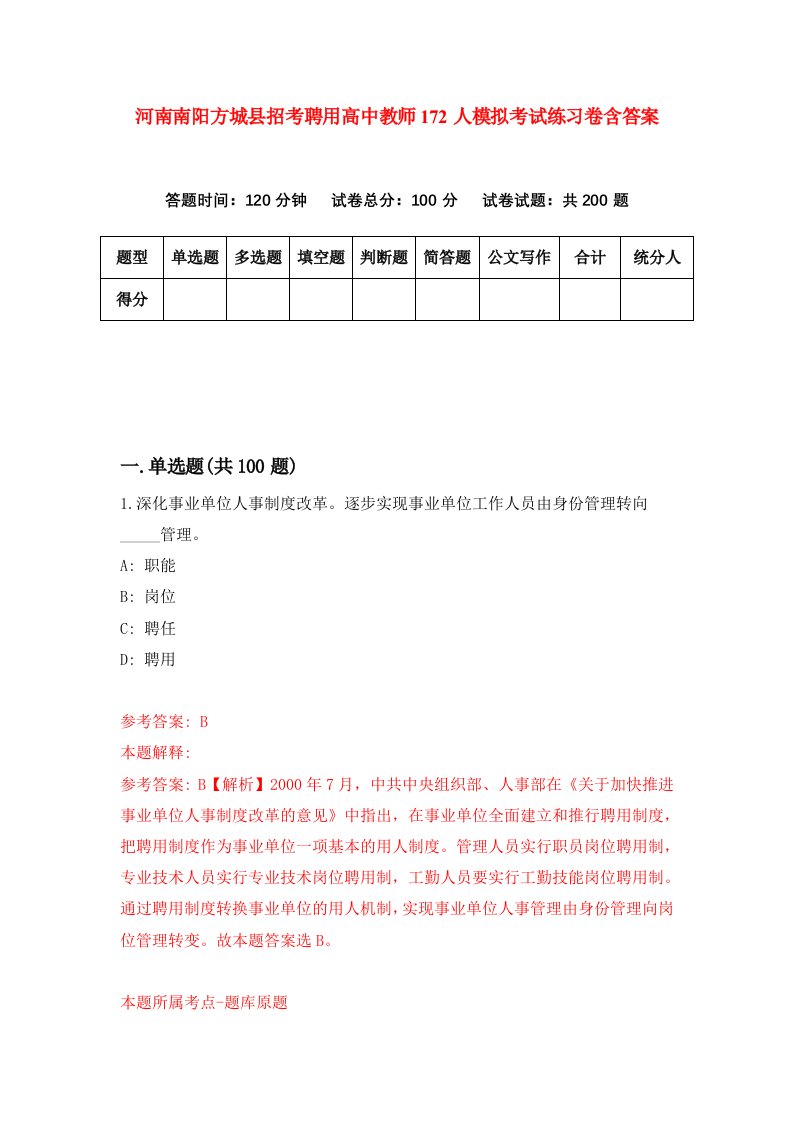 河南南阳方城县招考聘用高中教师172人模拟考试练习卷含答案

答题时间：120分钟　试卷总分：100分　试卷试题：共200题

| 题型 | 单选题 | 多选题 | 填空题 | 判断题 | 简答题 | 公文写作 | 合计 | 统分人 |
|---|---|---|---|---|---|---|---|---|
| 得分 | | | | | | | | |

一.单选题(共100题)

1.深化事业单位人事制度改革。逐步实现事业单位工作人员由身份管理转向_____管理。

A: 职能

B: 岗位

C: 聘任

D: 聘用

参考答案: B

本题解释:

参考答案: B【解析】2000年7月，中共中央组织部、人事部在《关于加快推进事业单位人事制度改革的意见》中指出，在事业单位全面建立和推行聘用制度，把聘用制度作为事业单位一项基本的用人制度。管理人员实行职员岗位聘用制，专业技术人员实行专业技术岗位聘用制，工勤人员要实行工勤技能岗位聘用制。通过聘用制度转换事业单位的用人机制，实现事业单位人事管理由身份管理向岗位管理转变。故本题答案选B。

本题所属考点-题库原题